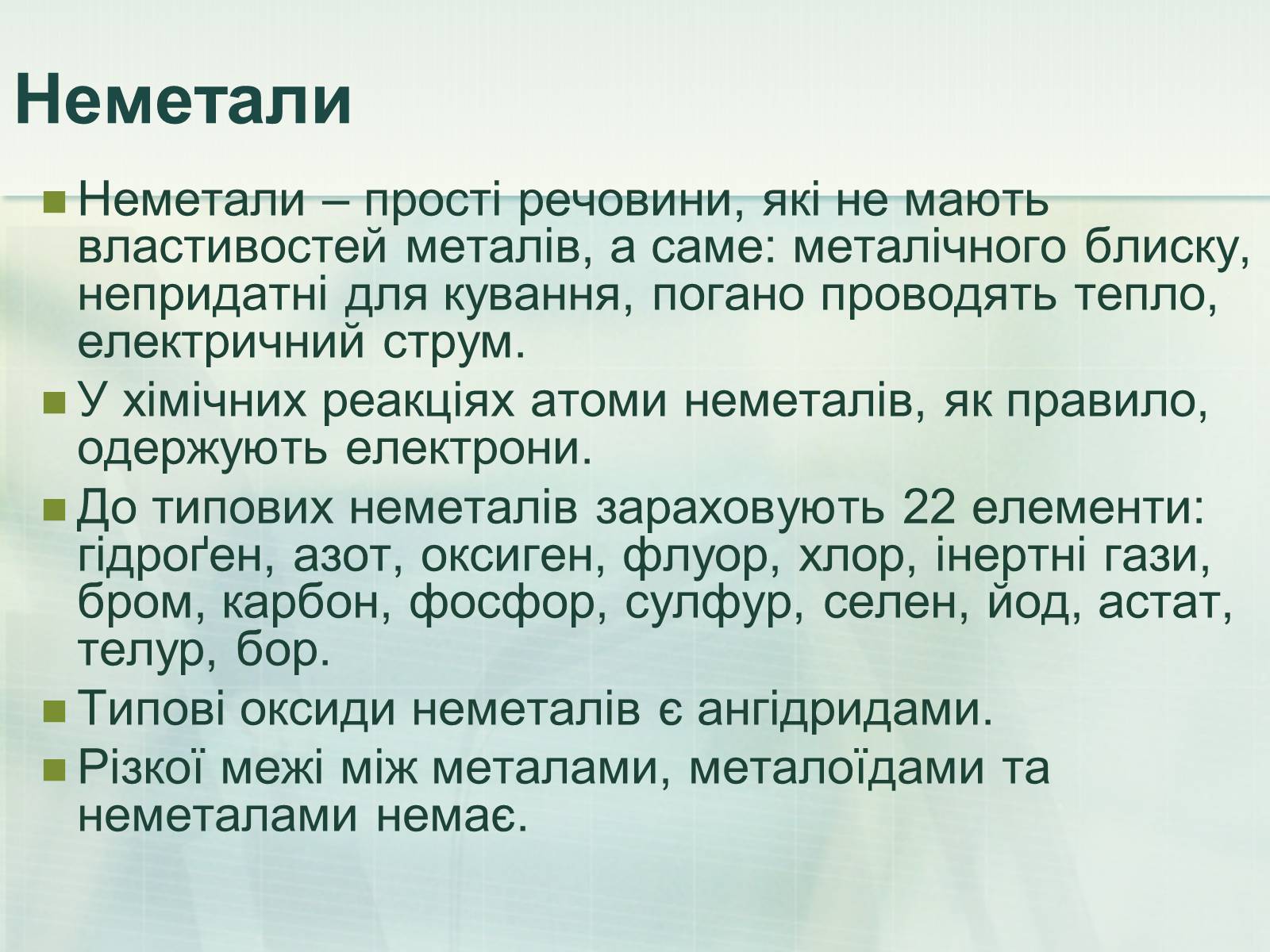 Неметали

Неметали – прості речовини, які не мають властивостей металів, а саме: металічного блиску, непридатні для кування, погано проводять тепло, електричний струм.

У хімічних реакціях атоми неметалів, як правило, одержують електрони.

До типових неметалів зараховують 22 елементи: гідроґен, азот, оксиген, флуор, хлор, інертні гази, бром, карбон, фосфор, сулфур, селен, йод, астат, телур, бор.

Типові оксиди неметалів є ангідридами.

Різкої межі між металами, металоїдами та неметалами немає.